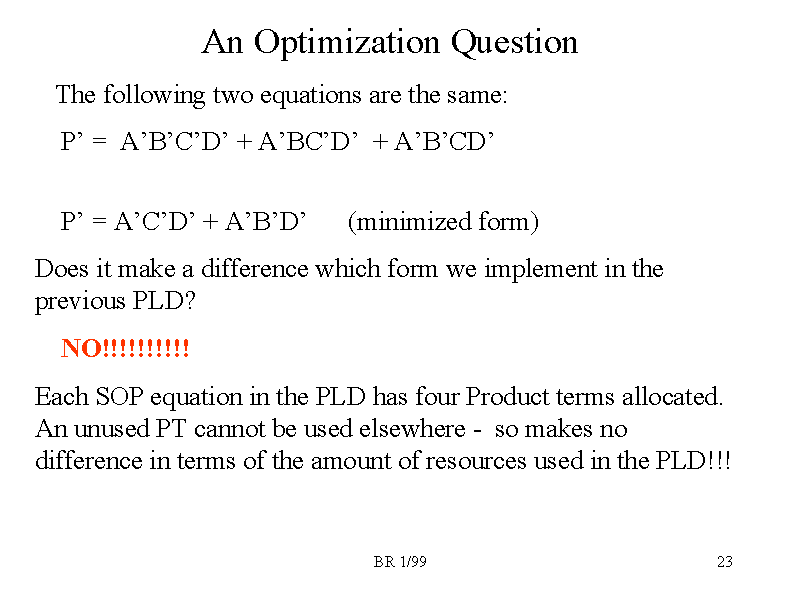 An Optimization Question

The following two equations are the same:

P’ = A’B’C’D’ + A’BC’D’ + A’B’CD’

P’ = A’C’D’ + A’B’D’ (minimized form)

Does it make a difference which form we implement in the previous PLD?

NO!!!!!!!!!!

Each SOP equation in the PLD has four Product terms allocated. An unused PT cannot be used elsewhere - so makes no difference in terms of the amount of resources used in the PLD!!!

BR 1/99

23